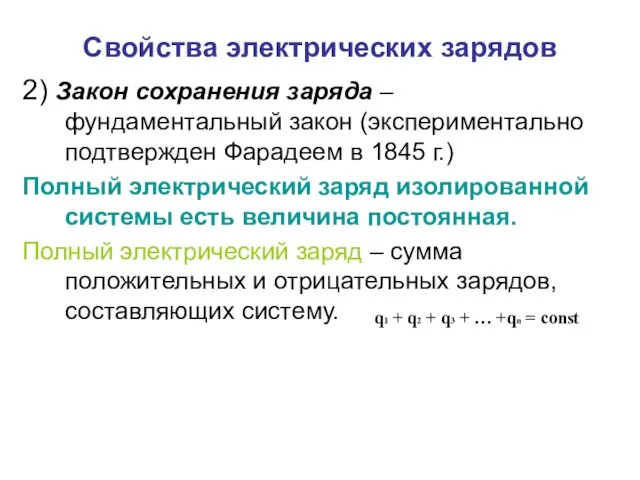 Свойства электрических зарядов

2) Закон сохранения заряда – фундаментальный закон (экспериментально подтвержден Фарадеем в 1845 г.)

Полный электрический заряд изолированной системы есть величина постоянная.

Полный электрический заряд – сумма положительных и отрицательных зарядов, составляющих систему.

$q_1 + q_2 + q_3 + \ldots + q_n = const$